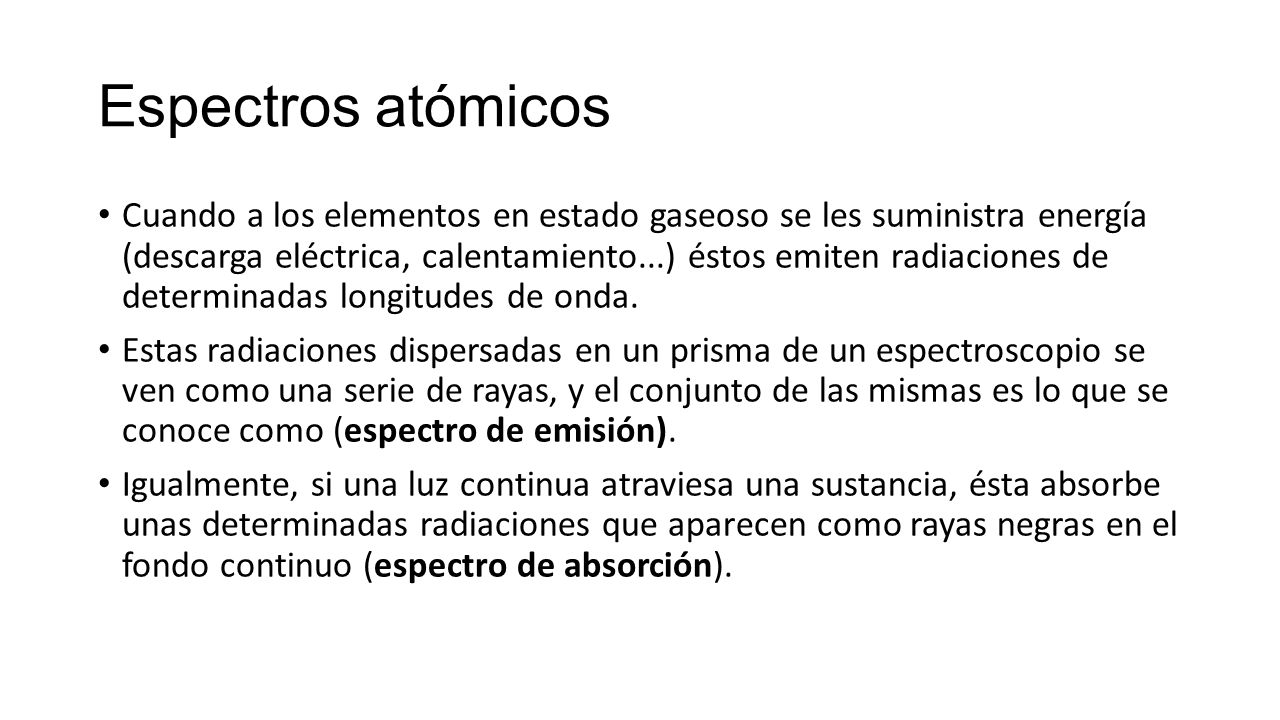 Espectros atómicos

• Cuando a los elementos en estado gaseoso se les suministra energía (descarga eléctrica, calentamiento...) éstos emiten radiaciones de determinadas longitudes de onda.

• Estas radiaciones dispersadas en un prisma de un espectroscopio se ven como una serie de rayas, y el conjunto de las mismas es lo que se conoce como (espectro de emisión).

• Igualmente, si una luz continua atraviesa una sustancia, ésta absorbe unas determinadas radiaciones que aparecen como rayas negras en el fondo continuo (espectro de absorción).